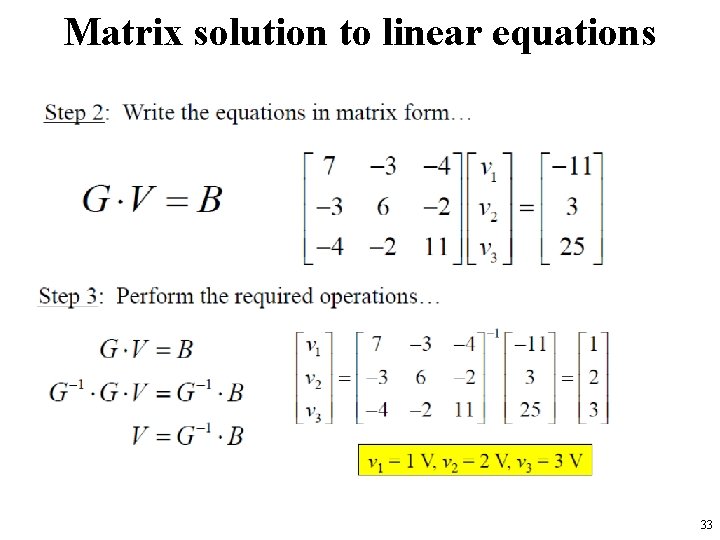 Matrix solution to linear equations

Step 2: Write the equations in matrix form…

$G \cdot V = B$

$\begin{bmatrix} 7 & -3 & -4 \\ -3 & 6 & -2 \\ -4 & -2 & 11 \end{bmatrix} \begin{bmatrix} v_1 \\ v_2 \\ v_3 \end{bmatrix} = \begin{bmatrix} -11 \\ 3 \\ 25 \end{bmatrix}$

Step 3: Perform the required operations…

$G \cdot V = B$

$G^{-1} \cdot G \cdot V = G^{-1} \cdot B$

$V = G^{-1} \cdot B$

$\begin{bmatrix} v_1 \\ v_2 \\ v_3 \end{bmatrix} = \begin{bmatrix} 7 & -3 & -4 \\ -3 & 6 & -2 \\ -4 & -2 & 11 \end{bmatrix}^{-1} \begin{bmatrix} -11 \\ 3 \\ 25 \end{bmatrix} = \begin{bmatrix} 1 \\ 2 \\ 3 \end{bmatrix}$

$v_1 = 1$ V, $v_2 = 2$ V, $v_3 = 3$ V

33